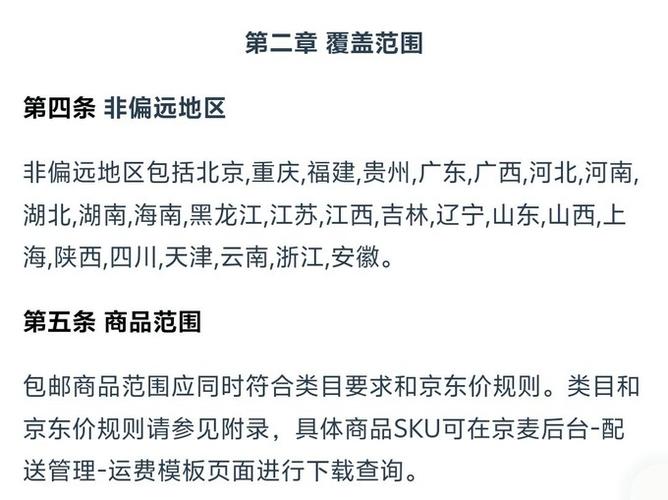 第二章 覆盖范围

第四条 非偏远地区

非偏远地区包括北京,重庆,福建,贵州,广东,广西,河北,河南,湖北,湖南,海南,黑龙江,江苏,江西,吉林,辽宁,山东,山西,上海,陕西,四川,天津,云南,浙江,安徽。

第五条 商品范围

包邮商品范围应同时符合类目要求和京东价规则。类目和京东价规则请参见附录，具体商品SKU可在京麦后台-配送管理-运费模板页面进行下载查询。